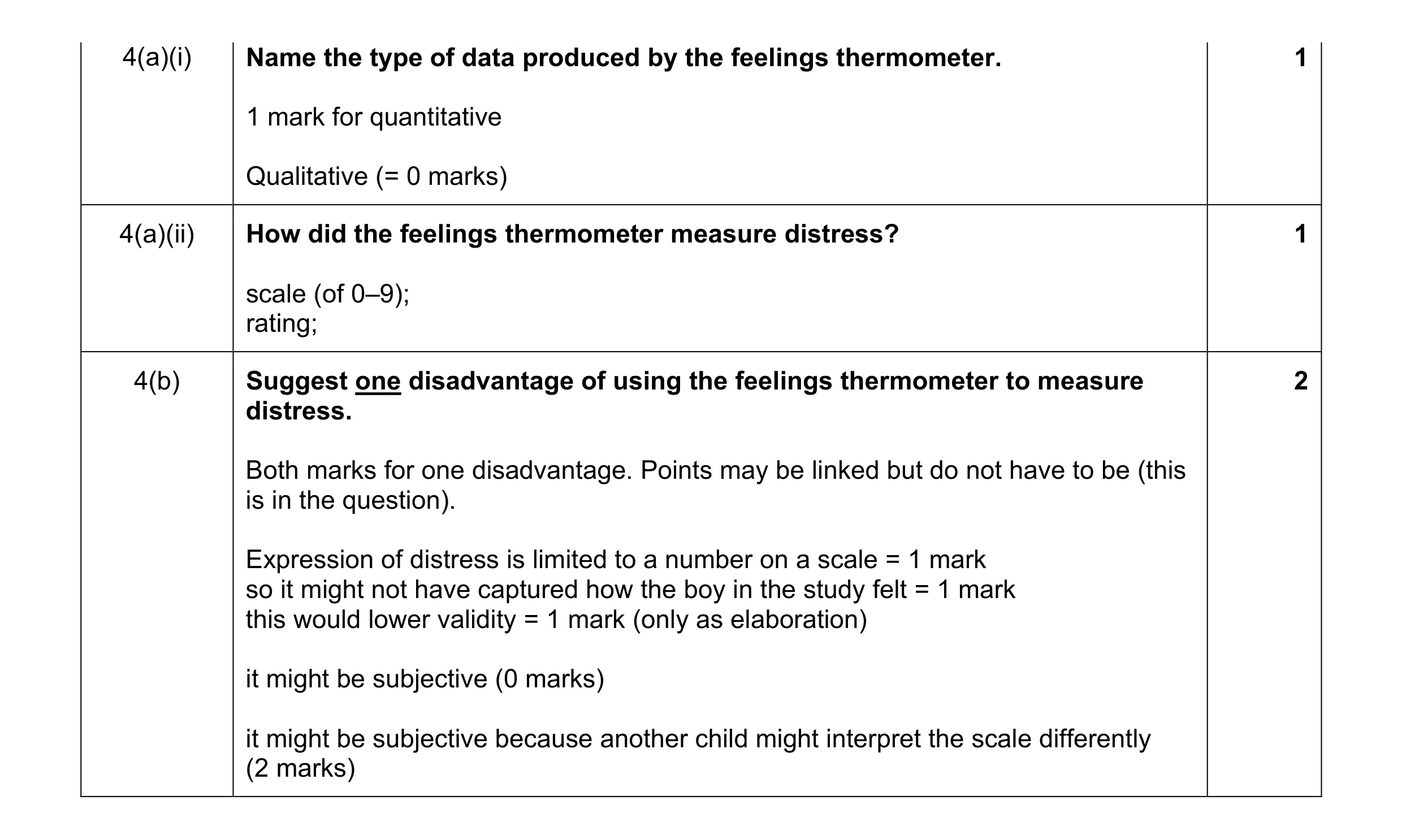 | | | |
|---|---|---|
| 4(a)(i) | **Name the type of data produced by the feelings thermometer.**<br><br>1 mark for quantitative<br><br>Qualitative (= 0 marks) | **1** |
| 4(a)(ii) | **How did the feelings thermometer measure distress?**<br><br>scale (of 0–9);<br>rating; | **1** |
| 4(b) | **Suggest one disadvantage of using the feelings thermometer to measure distress.**<br><br>Both marks for one disadvantage. Points may be linked but do not have to be (this is in the question).<br><br>Expression of distress is limited to a number on a scale = 1 mark<br>so it might not have captured how the boy in the study felt = 1 mark<br>this would lower validity = 1 mark (only as elaboration)<br><br>it might be subjective (0 marks)<br><br>it might be subjective because another child might interpret the scale differently (2 marks) | **2** |